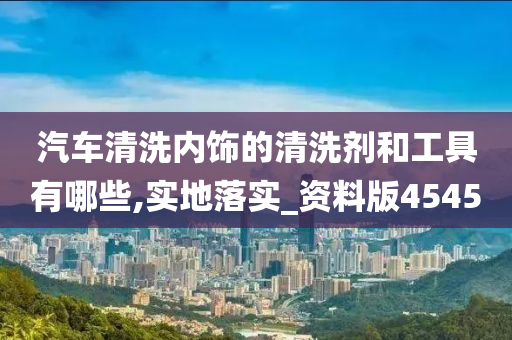 汽车清洗内饰的清洗剂和工具有哪些,实地落实_资料版4545